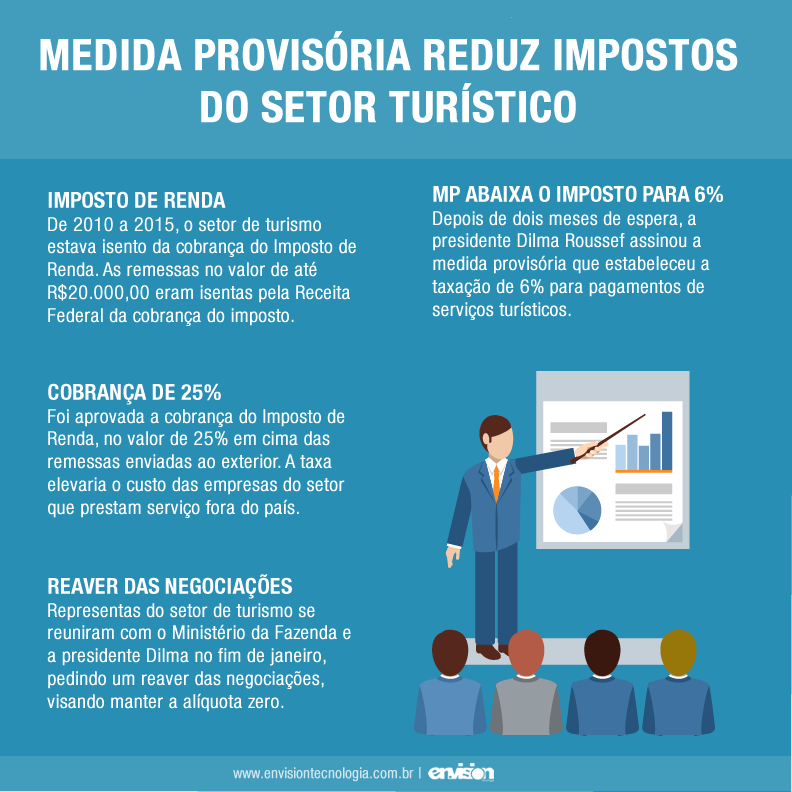 MEDIDA PROVISÓRIA REDUZ IMPOSTOS DO SETOR TURÍSTICO

IMPOSTO DE RENDA
De 2010 a 2015, o setor de turismo estava isento da cobrança do Imposto de Renda. As remessas no valor de até R$20.000,00 eram isentas pela Receita Federal da cobrança do imposto.

COBRANÇA DE 25%
Foi aprovada a cobrança do Imposto de Renda, no valor de 25% em cima das remessas enviadas ao exterior. A taxa elevaria o custo das empresas do setor que prestam serviço fora do país.

REAVER DAS NEGOCIAÇÕES
Representas do setor de turismo se reuniram com o Ministério da Fazenda e a presidente Dilma no fim de janeiro, pedindo um reaver das negociações, visando manter a alíquota zero.

MP ABAIXA O IMPOSTO PARA 6%
Depois de dois meses de espera, a presidente Dilma Roussef assinou a medida provisória que estabeleceu a taxação de 6% para pagamentos de serviços turísticos.

www.envisiontecnologia.com.br | envision